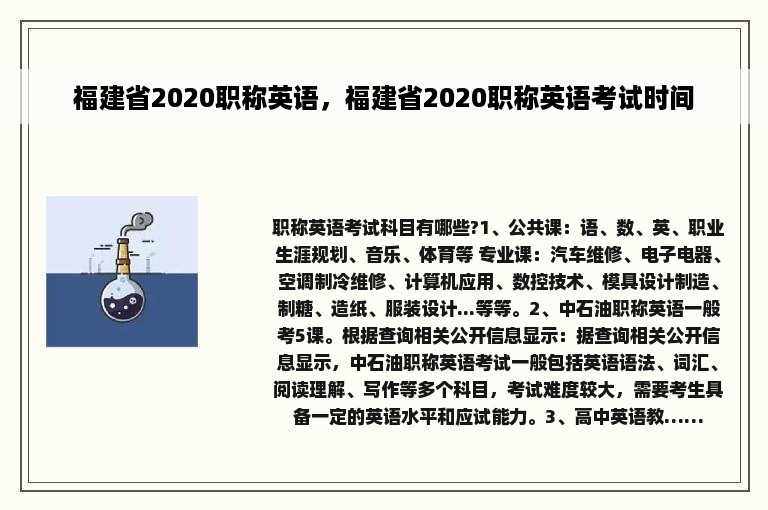 福建省2020职称英语，福建省2020职称英语考试时间

职称英语考试科目有哪些?1、公共课：语、数、英、职业生涯规划、音乐、体育等 专业课：汽车维修、电子电器、空调制冷维修、计算机应用、数控技术、模具设计制造、制糖、造纸、服装设计...等等。2、中石油职称英语一般考5课。根据查询相关公开信息显示：据查询相关公开信息显示，中石油职称英语考试一般包括英语语法、词汇、阅读理解、写作等多个科目，考试难度较大，需要考生具备一定的英语水平和应试能力。3、高中英语教......